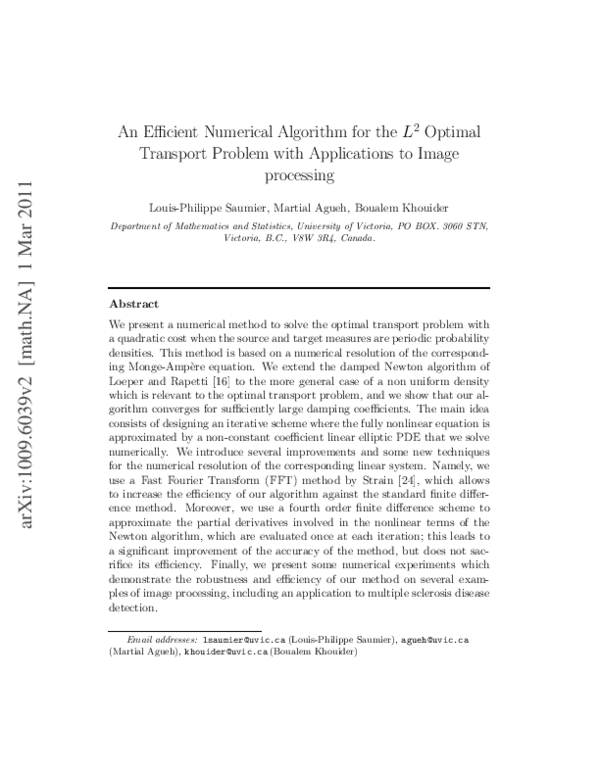 arXiv:1009.6039v2 [math.NA] 1 Mar 2011

An Efficient Numerical Algorithm for the $L^2$ Optimal Transport Problem with Applications to Image processing

Louis-Philippe Saumier, Martial Agueh, Boualem Khouider

Department of Mathematics and Statistics, University of Victoria, PO BOX. 3060 STN, Victoria, B.C., V8W 3R4, Canada.

Abstract

We present a numerical method to solve the optimal transport problem with a quadratic cost when the source and target measures are periodic probability densities. This method is based on a numerical resolution of the corresponding Monge-Ampère equation. We extend the damped Newton algorithm of Loeper and Rapetti [16] to the more general case of a non uniform density which is relevant to the optimal transport problem, and we show that our algorithm converges for sufficiently large damping coefficients. The main idea consists of designing an iterative scheme where the fully nonlinear equation is approximated by a non-constant coefficient linear elliptic PDE that we solve numerically. We introduce several improvements and some new techniques for the numerical resolution of the corresponding linear system. Namely, we use a Fast Fourier Transform (FFT) method by Strain [24], which allows to increase the efficiency of our algorithm against the standard finite difference method. Moreover, we use a fourth order finite difference scheme to approximate the partial derivatives involved in the nonlinear terms of the Newton algorithm, which are evaluated once at each iteration; this leads to a significant improvement of the accuracy of the method, but does not sacrifice its efficiency. Finally, we present some numerical experiments which demonstrate the robustness and efficiency of our method on several examples of image processing, including an application to multiple sclerosis disease detection.

Email addresses: lsaumier@uvic.ca (Louis-Philippe Saumier), agueh@uvic.ca (Martial Agueh), khouider@uvic.ca (Boualem Khouider)